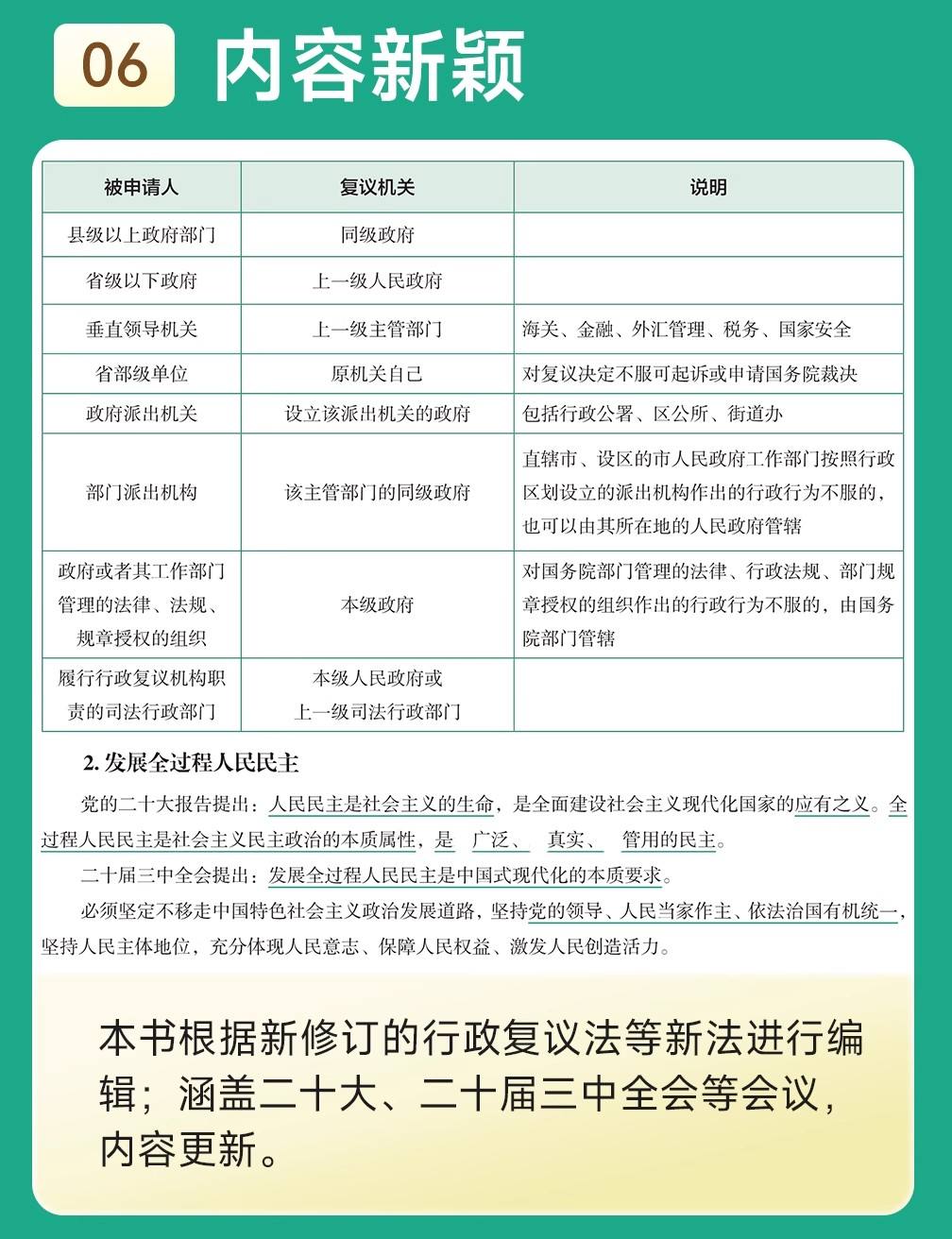 06 内容新颖

| 被申请人 | 复议机关 | 说明 |
|---|---|---|
| 县级以上政府部门 | 同级政府 | |
| 省级以下政府 | 上一级人民政府 | |
| 垂直领导机关 | 上一级主管部门 | 海关、金融、外汇管理、税务、国家安全 |
| 省部级单位 | 原机关自己 | 对复议决定不服可起诉或申请国务院裁决 |
| 政府派出机关 | 设立该派出机关的政府 | 包括行政公署、区公所、街道办 |
| 部门派出机构 | 该主管部门的同级政府 | 直辖市、设区的市人民政府工作部门按照行政区划设立的派出机构作出的行政行为不服的，也可以由其所在地的人民政府管辖 |
| 政府或者其工作部门管理的法律、法规、规章授权的组织 | 本级政府 | 对国务院部门管理的法律、行政法规、部门规章授权的组织作出的行政行为不服的，由国务院部门管辖 |
| 履行行政复议机构职责的司法行政部门 | 本级人民政府或上一级司法行政部门 | |

2. 发展全过程人民民主

党的二十大报告提出：人民民主是社会主义的生命，是全面建设社会主义现代化国家的应有之义。全过程人民民主是社会主义民主政治的本质属性，是 广泛、 真实、 管用的民主。

二十届三中全会提出：发展全过程人民民主是中国式现代化的本质要求。

必须坚定不移走中国特色社会主义政治发展道路，坚持党的领导、人民当家作主、依法治国有机统一，坚持人民主体地位，充分体现人民意志、保障人民权益、激发人民创造活力。

本书根据新修订的行政复议法等新法进行编辑；涵盖二十大、二十届三中全会等会议，内容更新。